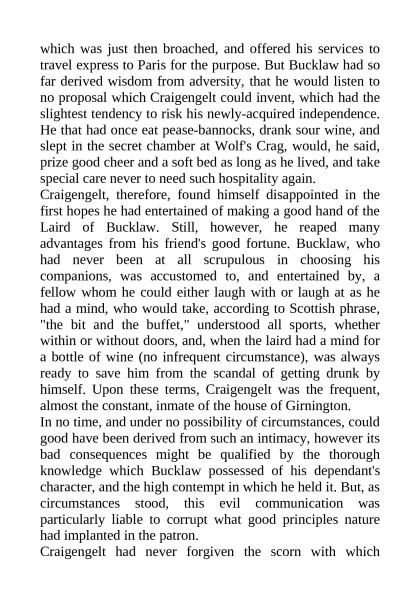 which was just then broached, and offered his services to travel express to Paris for the purpose. But Bucklaw had so far derived wisdom from adversity, that he would listen to no proposal which Craigengelt could invent, which had the slightest tendency to risk his newly-acquired independence. He that had once eat pease-bannocks, drank sour wine, and slept in the secret chamber at Wolf's Crag, would, he said, prize good cheer and a soft bed as long as he lived, and take special care never to need such hospitality again.
Craigengelt, therefore, found himself disappointed in the first hopes he had entertained of making a good hand of the Laird of Bucklaw. Still, however, he reaped many advantages from his friend's good fortune. Bucklaw, who had never been at all scrupulous in choosing his companions, was accustomed to, and entertained by, a fellow whom he could either laugh with or laugh at as he had a mind, who would take, according to Scottish phrase, "the bit and the buffet," understood all sports, whether within or without doors, and, when the laird had a mind for a bottle of wine (no infrequent circumstance), was always ready to save him from the scandal of getting drunk by himself. Upon these terms, Craigengelt was the frequent, almost the constant, inmate of the house of Girnington.
In no time, and under no possibility of circumstances, could good have been derived from such an intimacy, however its bad consequences might be qualified by the thorough knowledge which Bucklaw possessed of his dependant's character, and the high contempt in which he held it. But, as circumstances stood, this evil communication was particularly liable to corrupt what good principles nature had implanted in the patron.
Craigengelt had never forgiven the scorn with which